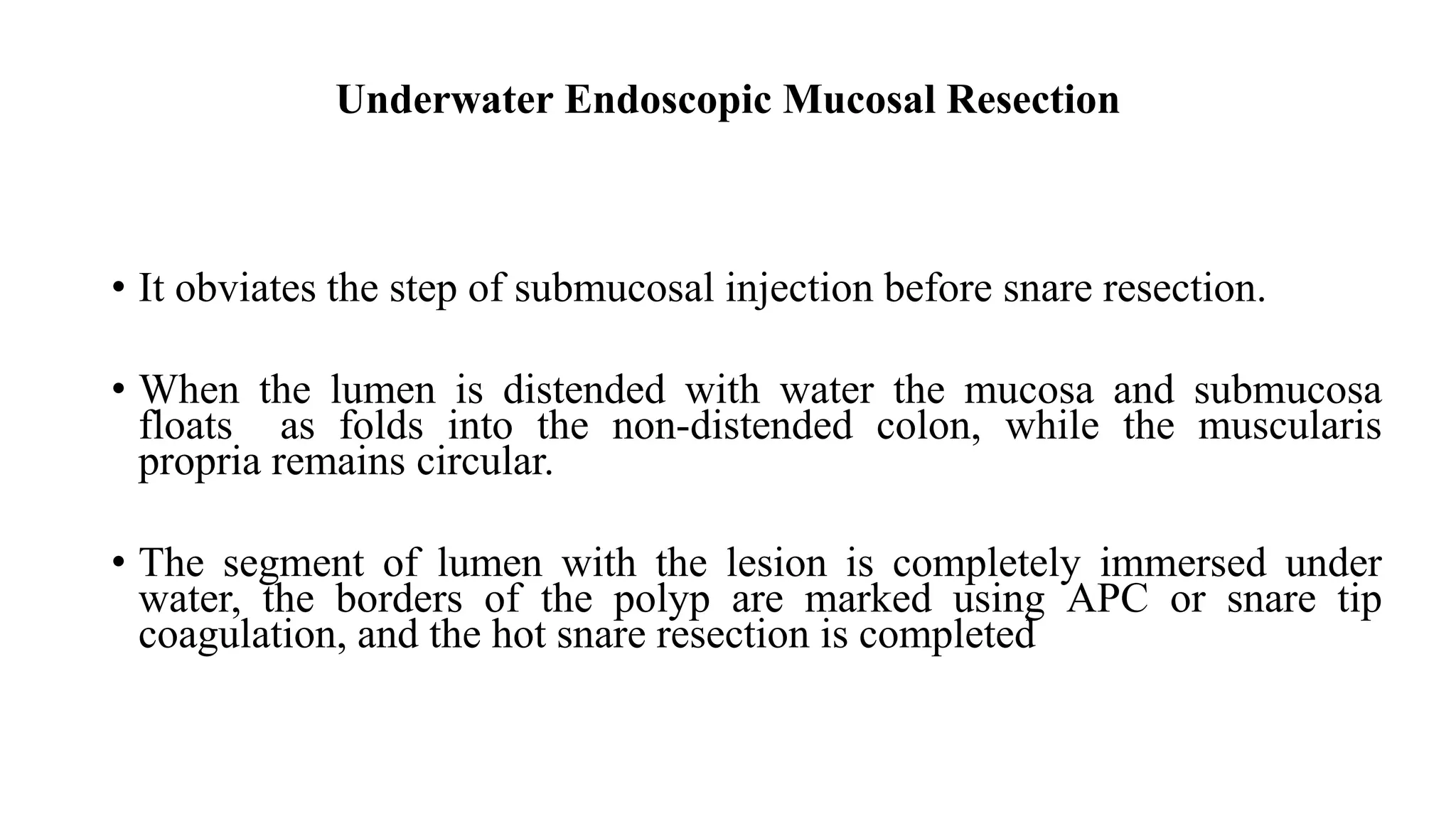 Underwater Endoscopic Mucosal Resection

• It obviates the step of submucosal injection before snare resection.

• When the lumen is distended with water the mucosa and submucosa floats as folds into the non-distended colon, while the muscularis propria remains circular.

• The segment of lumen with the lesion is completely immersed under water, the borders of the polyp are marked using APC or snare tip coagulation, and the hot snare resection is completed